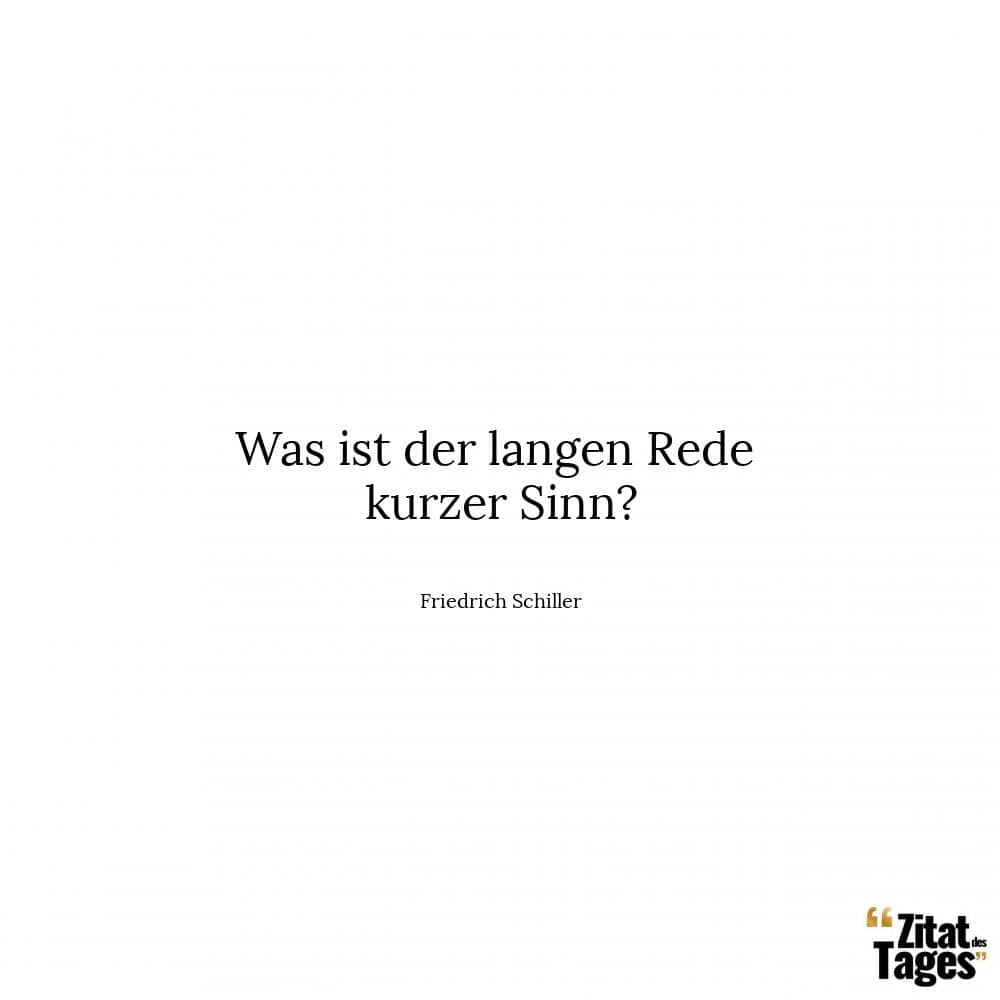 Was ist der langen Rede kurzer Sinn?

Friedrich Schiller

“Zitat des Tages”